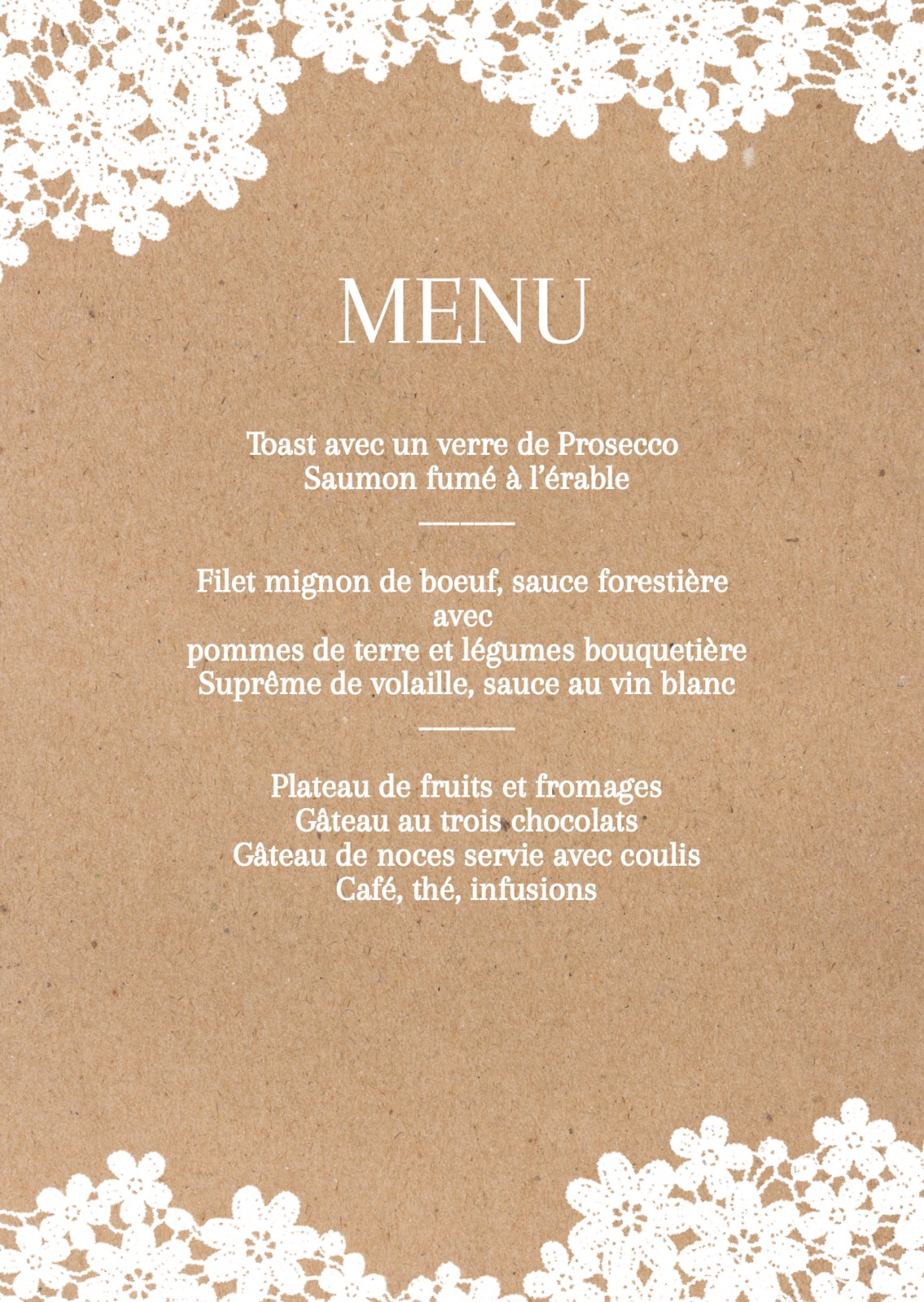 MENU

Toast avec un verre de Prosecco
Saumon fumé à l'érable

Filet mignon de boeuf, sauce forestière
avec
pommes de terre et légumes bouquetière
Suprême de volaille, sauce au vin blanc

Plateau de fruits et fromages
Gâteau au trois chocolats
Gâteau de noces servie avec coulis
Café, thé, infusions